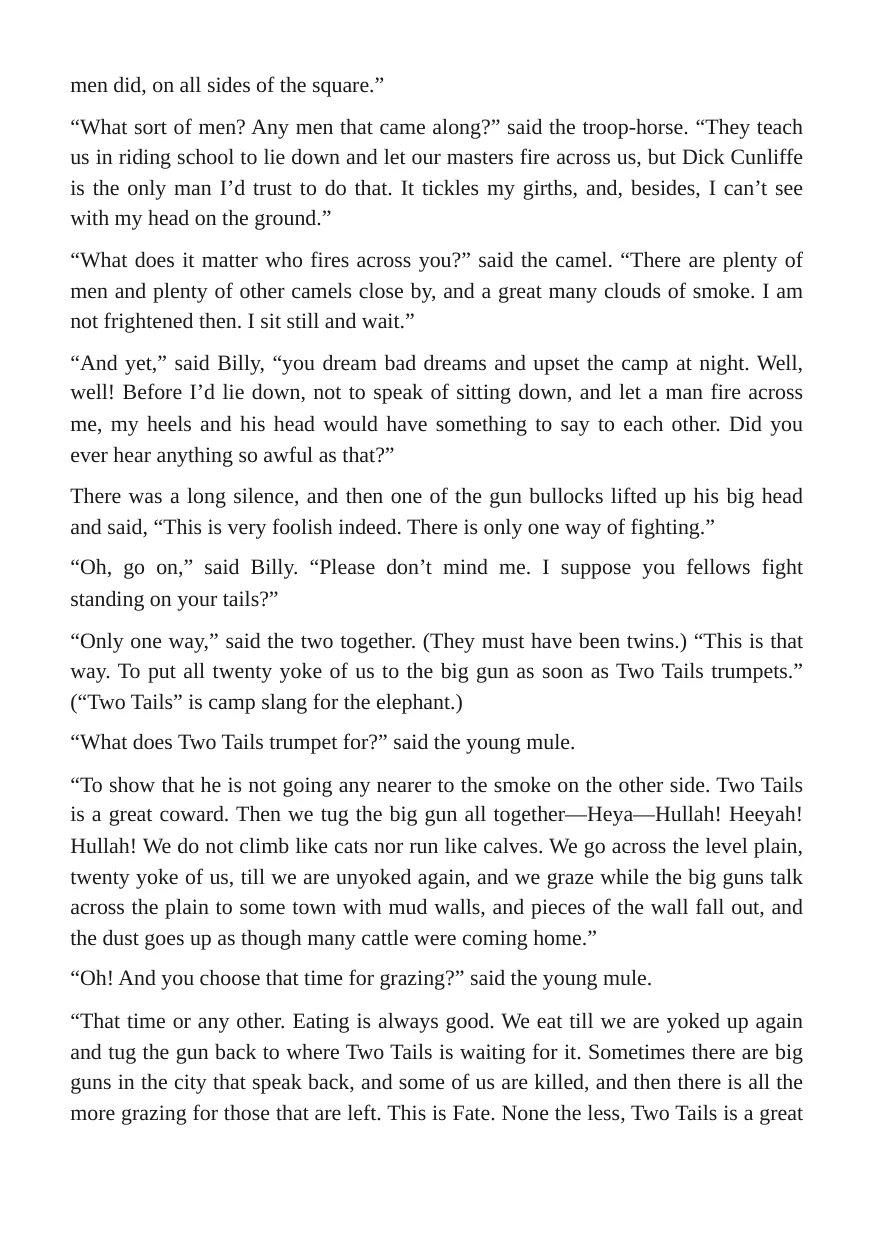 men did, on all sides of the square."

"What sort of men? Any men that came along?" said the troop-horse. "They teach us in riding school to lie down and let our masters fire across us, but Dick Cunliffe is the only man I'd trust to do that. It tickles my girths, and, besides, I can't see with my head on the ground."

"What does it matter who fires across you?" said the camel. "There are plenty of men and plenty of other camels close by, and a great many clouds of smoke. I am not frightened then. I sit still and wait."

"And yet," said Billy, "you dream bad dreams and upset the camp at night. Well, well! Before I'd lie down, not to speak of sitting down, and let a man fire across me, my heels and his head would have something to say to each other. Did you ever hear anything so awful as that?"

There was a long silence, and then one of the gun bullocks lifted up his big head and said, "This is very foolish indeed. There is only one way of fighting."

"Oh, go on," said Billy. "Please don't mind me. I suppose you fellows fight standing on your tails?"

"Only one way," said the two together. (They must have been twins.) "This is that way. To put all twenty yoke of us to the big gun as soon as Two Tails trumpets." ("Two Tails" is camp slang for the elephant.)

"What does Two Tails trumpet for?" said the young mule.

"To show that he is not going any nearer to the smoke on the other side. Two Tails is a great coward. Then we tug the big gun all together—Heya—Hullah! Heeyah! Hullah! We do not climb like cats nor run like calves. We go across the level plain, twenty yoke of us, till we are unyoked again, and we graze while the big guns talk across the plain to some town with mud walls, and pieces of the wall fall out, and the dust goes up as though many cattle were coming home."

"Oh! And you choose that time for grazing?" said the young mule.

"That time or any other. Eating is always good. We eat till we are yoked up again and tug the gun back to where Two Tails is waiting for it. Sometimes there are big guns in the city that speak back, and some of us are killed, and then there is all the more grazing for those that are left. This is Fate. None the less, Two Tails is a great